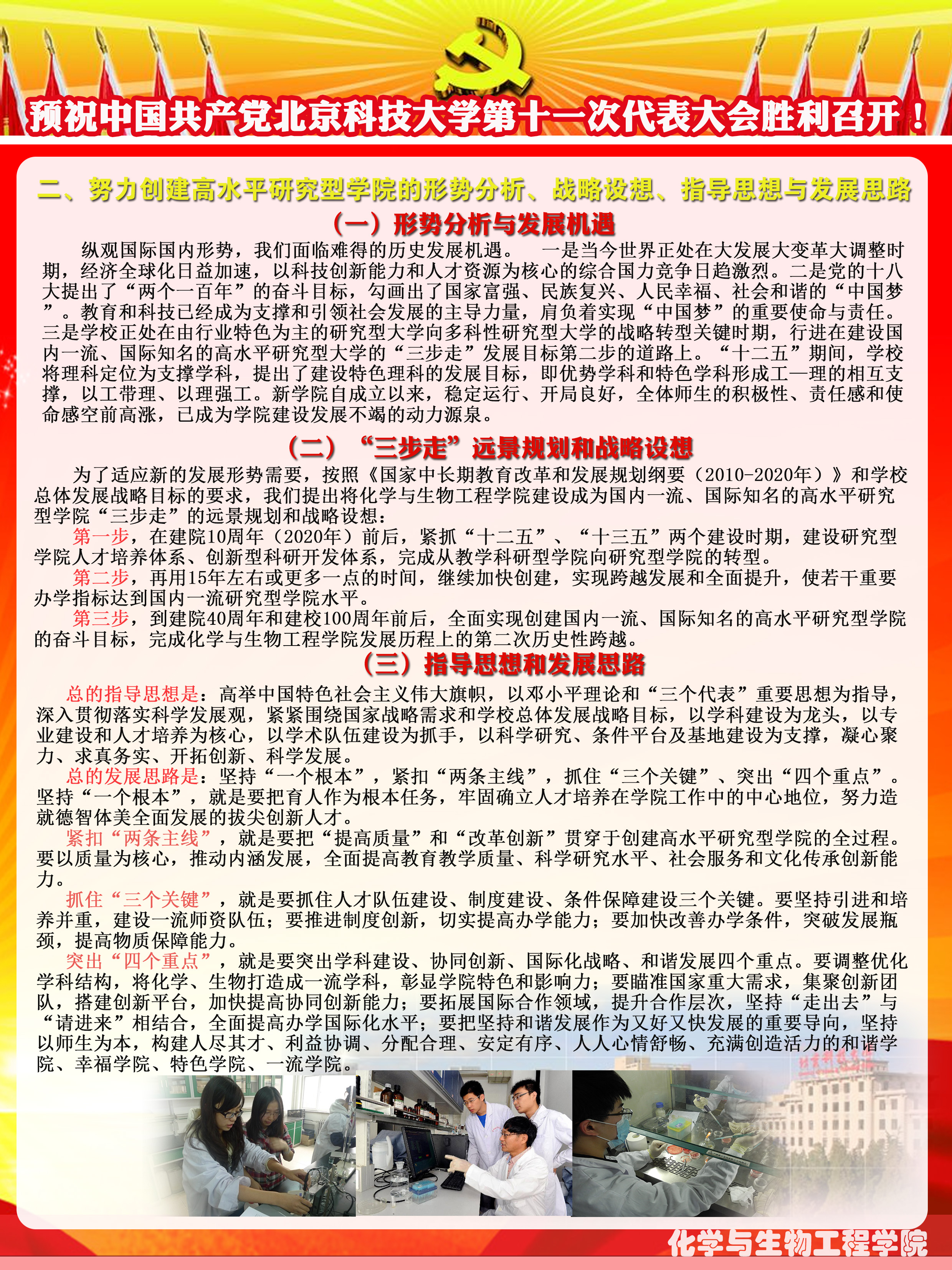 预祝中国共产党北京科技大学第十一次代表大会胜利召开！

二、努力创建高水平研究型学院的形势分析、战略设想、指导思想与发展思路

（一）形势分析与发展机遇

纵观国际国内形势，我们面临难得的历史发展机遇。　一是当今世界正处在大发展大变革大调整时期，经济全球化日益加速，以科技创新能力和人才资源为核心的综合国力竞争日趋激烈。二是党的十八大提出了“两个一百年”的奋斗目标，勾画出了国家富强、民族复兴、人民幸福、社会和谐的“中国梦”。教育和科技已经成为支撑和引领社会发展的主导力量，肩负着实现“中国梦”的重要使命与责任。三是学校正处在由行业特色为主的研究型大学向多科性研究型大学的战略转型关键时期，行进在建设国内一流、国际知名的高水平研究型大学的“三步走”发展目标第二步的道路上。“十二五”期间，学校将理科定位为支撑学科，提出了建设特色理科的发展目标，即优势学科和特色学科形成工—理的相互支撑，以工带理、以理强工。新学院自成立以来，稳定运行、开局良好，全体师生的积极性、责任感和使命感空前高涨，已成为学院建设发展不竭的动力源泉。

（二）“三步走”远景规划和战略设想

为了适应新的发展形势需要，按照《国家中长期教育改革和发展规划纲要（2010-2020年）》和学校总体发展战略目标的要求，我们提出将化学与生物工程学院建设成为国内一流、国际知名的高水平研究型学院“三步走”的远景规划和战略设想：

第一步，在建院10周年（2020年）前后，紧抓“十二五”、“十三五”两个建设时期，建设研究型学院人才培养体系、创新型科研开发体系，完成从教学科研型学院向研究型学院的转型。

第二步，再用15年左右或更多一点的时间，继续加快创建，实现跨越发展和全面提升，使若干重要办学指标达到国内一流研究型学院水平。

第三步，到建院40周年和建校100周年前后，全面实现创建国内一流、国际知名的高水平研究型学院的奋斗目标，完成化学与生物工程学院发展历程上的第二次历史性跨越。

（三）指导思想和发展思路

总的指导思想是：高举中国特色社会主义伟大旗帜，以邓小平理论和“三个代表”重要思想为指导，深入贯彻落实科学发展观，紧紧围绕国家战略需求和学校总体发展战略目标，以学科建设为龙头，以专业建设和人才培养为核心，以学术队伍建设为抓手，以科学研究、条件平台及基地建设为支撑，凝心聚力、求真务实、开拓创新、科学发展。

总的发展思路是：坚持“一个根本”，紧扣“两条主线”，抓住“三个关键”、突出“四个重点”。坚持“一个根本”，就是要把育人作为根本任务，牢固确立人才培养在学院工作中的中心地位，努力造就德智体美全面发展的拔尖创新人才。

紧扣“两条主线”，就是要把“提高质量”和“改革创新”贯穿于创建高水平研究型学院的全过程。要以质量为核心，推动内涵发展，全面提高教育教学质量、科学研究水平、社会服务和文化传承创新能力。

抓住“三个关键”，就是要抓住人才队伍建设、制度建设、条件保障建设三个关键。要坚持引进和培养并重，建设一流师资队伍；要推进制度创新，切实提高办学能力；要加快改善办学条件，突破发展瓶颈，提高物质保障能力。

突出“四个重点”，就是要突出学科建设、协同创新、国际化战略、和谐发展四个重点。要调整优化学科结构，将化学、生物打造成一流学科，彰显学院特色和影响力；要瞄准国家重大需求，集聚创新团队，搭建创新平台，加快提高协同创新能力；要拓展国际合作领域，提升合作层次，坚持“走出去”与“请进来”相结合，全面提高办学国际化水平；要把坚持和谐发展作为又好又快发展的重要导向，坚持以师生为本，构建人尽其才、利益协调、分配合理、安定有序、人人心情舒畅、充满创造活力的和谐学院、幸福学院、特色学院、一流学院。

北京科技大学

化学与生物工程学院